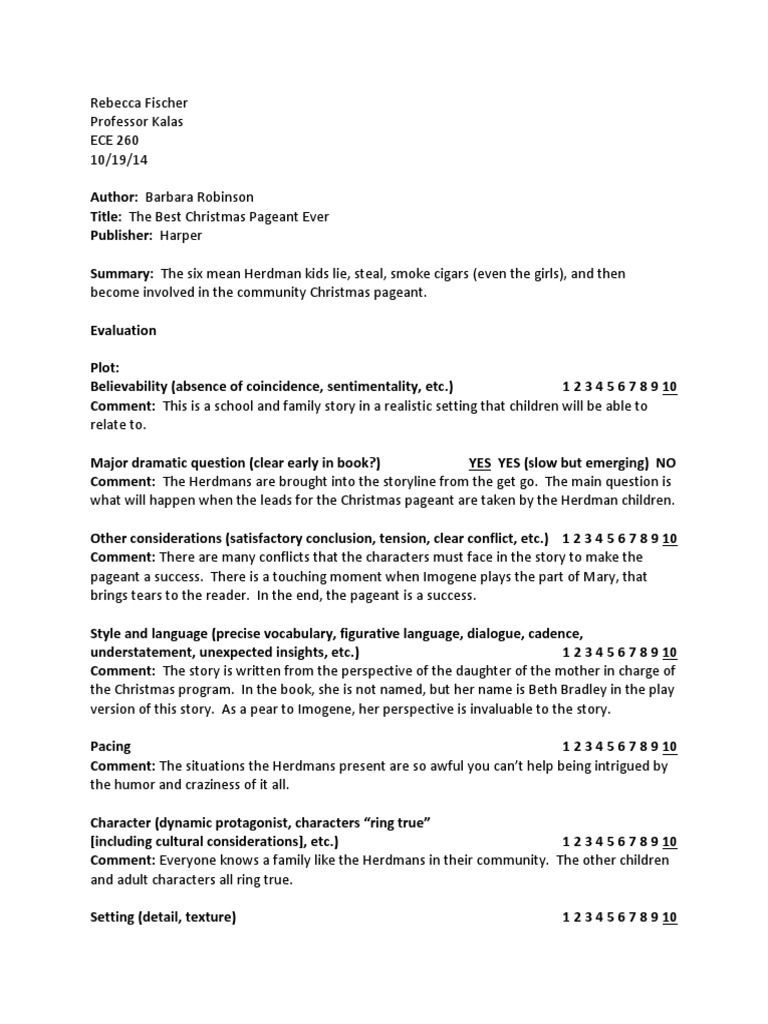 Rebecca Fischer
Professor Kalas
ECE 260
10/19/14

Author: Barbara Robinson
Title: The Best Christmas Pageant Ever
Publisher: Harper

Summary: The six mean Herdman kids lie, steal, smoke cigars (even the girls), and then become involved in the community Christmas pageant.

Evaluation

Plot:
Believability (absence of coincidence, sentimentality, etc.) 1 2 3 4 5 6 7 8 9 10
Comment: This is a school and family story in a realistic setting that children will be able to relate to.

Major dramatic question (clear early in book?) YES YES (slow but emerging) NO
Comment: The Herdmans are brought into the storyline from the get go. The main question is what will happen when the leads for the Christmas pageant are taken by the Herdman children.

Other considerations (satisfactory conclusion, tension, clear conflict, etc.) 1 2 3 4 5 6 7 8 9 10
Comment: There are many conflicts that the characters must face in the story to make the pageant a success. There is a touching moment when Imogene plays the part of Mary, that brings tears to the reader. In the end, the pageant is a success.

Style and language (precise vocabulary, figurative language, dialogue, cadence, understatement, unexpected insights, etc.) 1 2 3 4 5 6 7 8 9 10
Comment: The story is written from the perspective of the daughter of the mother in charge of the Christmas program. In the book, she is not named, but her name is Beth Bradley in the play version of this story. As a pear to Imogene, her perspective is invaluable to the story.

Pacing 1 2 3 4 5 6 7 8 9 10
Comment: The situations the Herdmans present are so awful you can't help being intrigued by the humor and craziness of it all.

Character (dynamic protagonist, characters "ring true" [including cultural considerations], etc.) 1 2 3 4 5 6 7 8 9 10
Comment: Everyone knows a family like the Herdmans in their community. The other children and adult characters all ring true.

Setting (detail, texture) 1 2 3 4 5 6 7 8 9 10